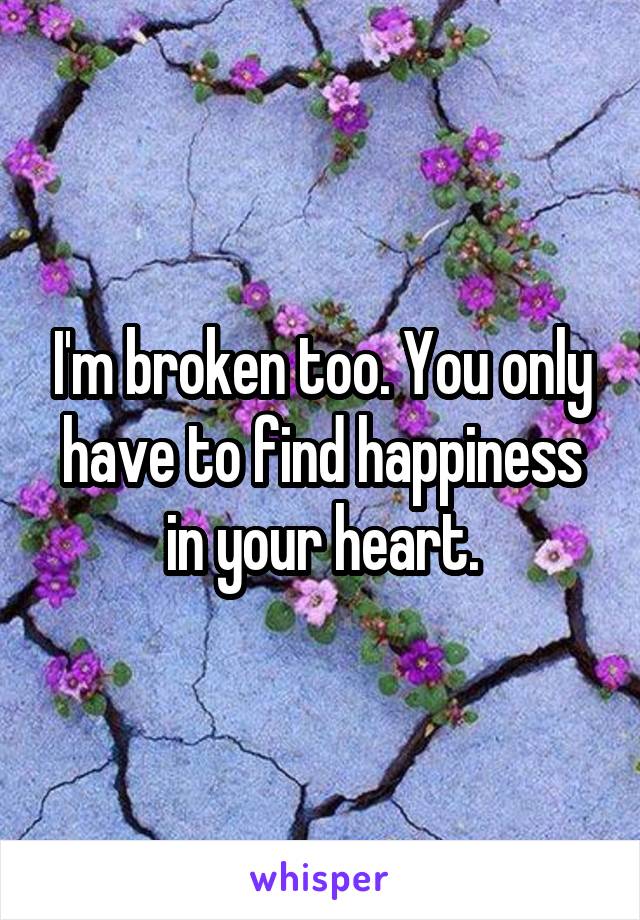 I'm broken too. You only have to find happiness in your heart.

whisper